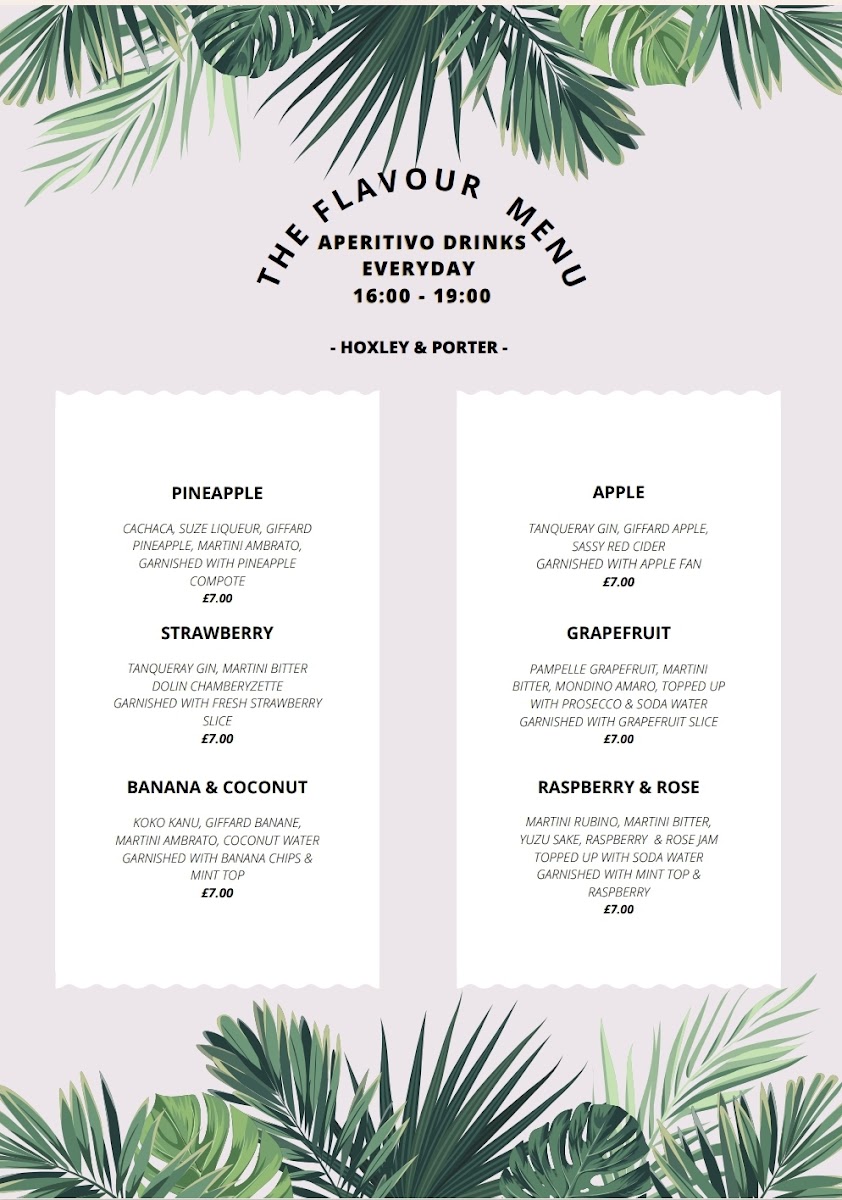 THE FLAVOUR MENU

APERITIVO DRINKS
EVERYDAY
16:00 - 19:00

- HOXLEY & PORTER -

PINEAPPLE

CACHACA, SUZE LIQUEUR, GIFFARD PINEAPPLE, MARTINI AMBRATO, GARNISHED WITH PINEAPPLE COMPOTE
£7.00

STRAWBERRY

TANQUERAY GIN, MARTINI BITTER DOLIN CHAMBERYZETTE GARNISHED WITH FRESH STRAWBERRY SLICE
£7.00

BANANA & COCONUT

KOKO KANU, GIFFARD BANANE, MARTINI AMBRATO, COCONUT WATER GARNISHED WITH BANANA CHIPS & MINT TOP
£7.00

APPLE

TANQUERAY GIN, GIFFARD APPLE, SASSY RED CIDER GARNISHED WITH APPLE FAN
£7.00

GRAPEFRUIT

PAMPELLE GRAPEFRUIT, MARTINI BITTER, MONDINO AMARO, TOPPED UP WITH PROSECCO & SODA WATER GARNISHED WITH GRAPEFRUIT SLICE
£7.00

RASPBERRY & ROSE

MARTINI RUBINO, MARTINI BITTER, YUZU SAKE, RASPBERRY & ROSE JAM TOPPED UP WITH SODA WATER GARNISHED WITH MINT TOP & RASPBERRY
£7.00